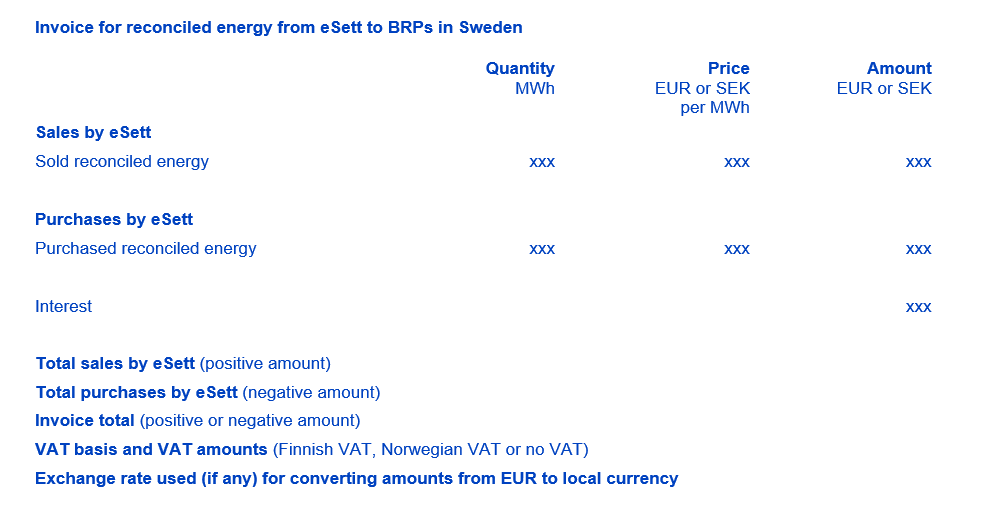 Invoice for reconciled energy from eSett to BRPs in Sweden

|  | Quantity MWh | Price EUR or SEK per MWh | Amount EUR or SEK |
|---|---|---|---|
| Sales by eSett |  |  |  |
| Sold reconciled energy | xxx | xxx | xxx |
| Purchases by eSett |  |  |  |
| Purchased reconciled energy | xxx | xxx | xxx |
| Interest |  |  | xxx |

Total sales by eSett (positive amount)
Total purchases by eSett (negative amount)
Invoice total (positive or negative amount)
VAT basis and VAT amounts (Finnish VAT, Norwegian VAT or no VAT)
Exchange rate used (if any) for converting amounts from EUR to local currency